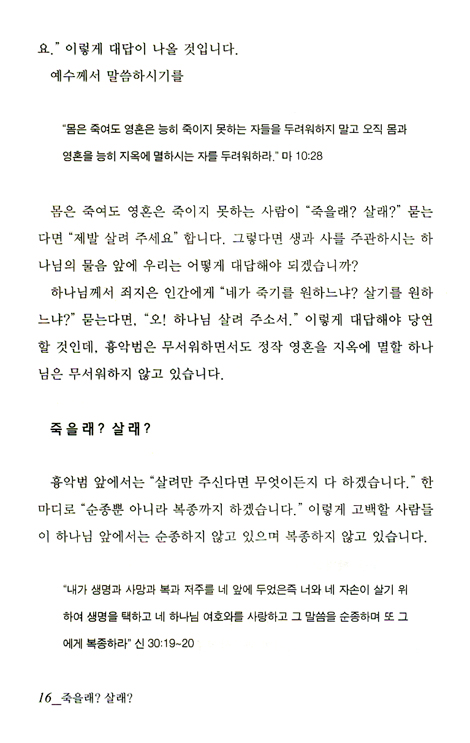 요." 이렇게 대답이 나올 것입니다.
예수께서 말씀하시기를

"몸은 죽여도 영혼은 능히 죽이지 못하는 자들을 두려워하지 말고 오직 몸과 영혼을 능히 지옥에 멸하시는 자를 두려워하라." 마 10:28

몸은 죽여도 영혼은 죽이지 못하는 사람이 "죽을래? 살래?" 묻는다면 "제발 살려 주세요" 합니다. 그렇다면 생과 사를 주관하시는 하나님의 물음 앞에 우리는 어떻게 대답해야 되겠습니까?
하나님께서 죄지은 인간에게 "네가 죽기를 원하느냐? 살기를 원하느냐?" 묻는다면, "오! 하나님 살려 주소서." 이렇게 대답해야 당연할 것인데, 흉악범은 무서워하면서도 정작 영혼을 지옥에 멸할 하나님은 무서워하지 않고 있습니다.

죽을래? 살래?

흉악범 앞에서는 "살려만 주신다면 무엇이든지 다 하겠습니다." 한마디로 "순종뿐 아니라 복종까지 하겠습니다." 이렇게 고백할 사람들이 하나님 앞에서는 순종하지 않고 있으며 복종하지 않고 있습니다.

"내가 생명과 사망과 복과 저주를 네 앞에 두었은즉 너와 네 자손이 살기 위하여 생명을 택하고 네 하나님 여호와를 사랑하고 그 말씀을 순종하며 또 그에게 복종하라" 신 30:19~20

16_죽을래? 살래?